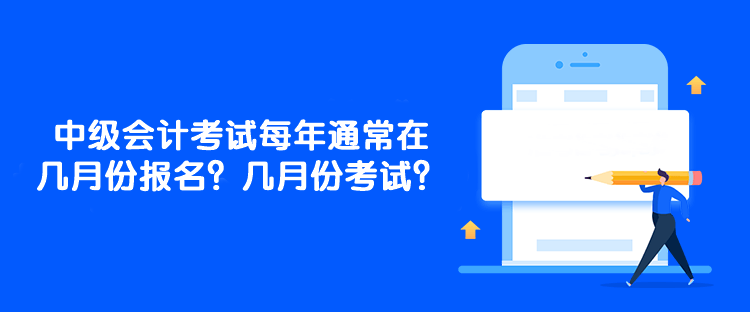 中级会计考试每年通常在几月份报名？几月份考试？